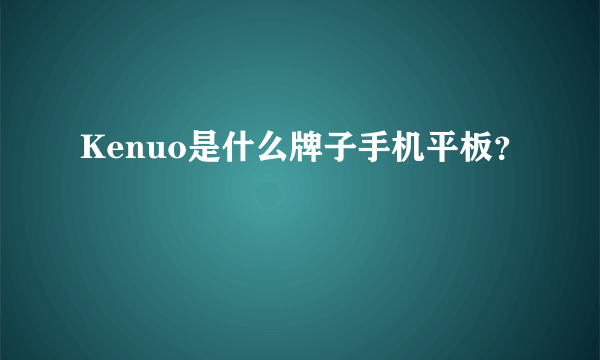 Kenuo是什么牌子手机平板?